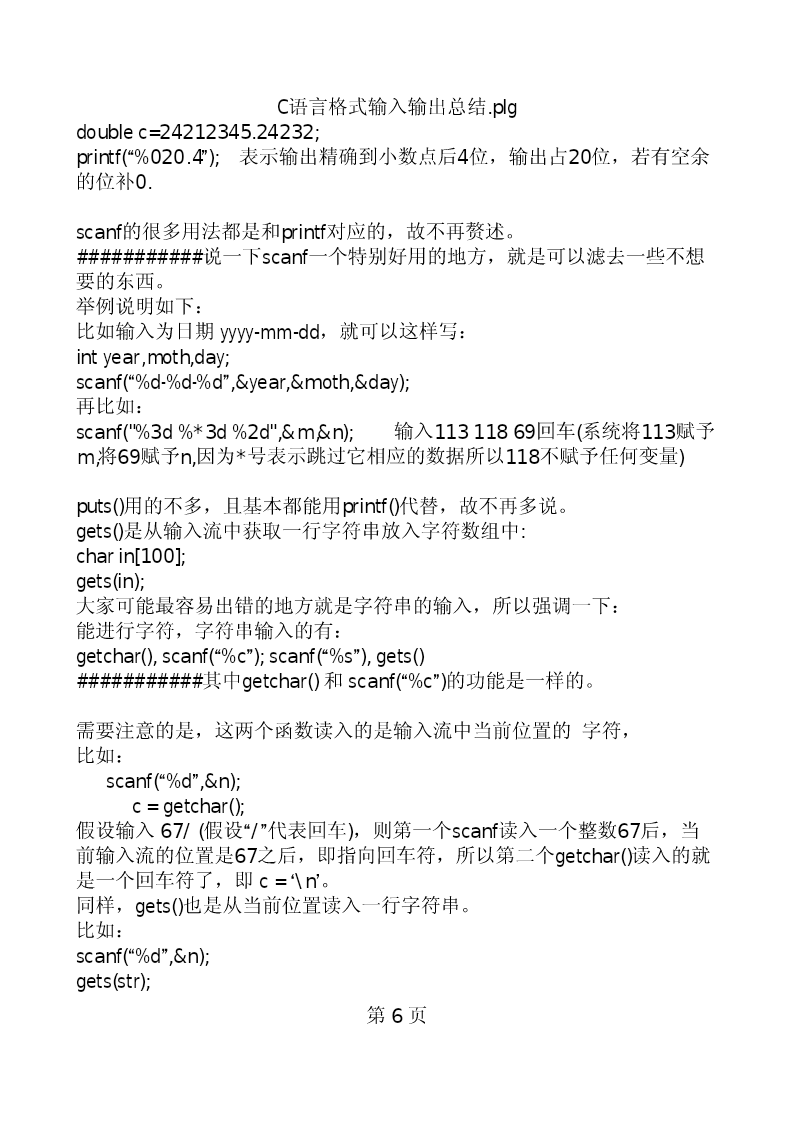 C语言格式输入输出总结.plg

double c=24212345.24232;
printf(“%020.4”);　表示输出精确到小数点后4位，输出占20位，若有空余的位补0.

scanf的很多用法都是和printf对应的，故不再赘述。
###########说一下scanf一个特别好用的地方，就是可以滤去一些不想要的东西。
举例说明如下：
比如输入为日期 yyyy-mm-dd，就可以这样写：
int year,moth,day;
scanf(“%d-%d-%d”,&year,&moth,&day);
再比如：
scanf("%3d %*3d %2d",&m,&n);　　输入113 118 69回车(系统将113赋予m,将69赋予n,因为*号表示跳过它相应的数据所以118不赋予任何变量)

puts()用的不多，且基本都能用printf()代替，故不再多说。
gets()是从输入流中获取一行字符串放入字符数组中:
char in[100];
gets(in);
大家可能最容易出错的地方就是字符串的输入，所以强调一下：
能进行字符，字符串输入的有：
getchar(), scanf(“%c”); scanf(“%s”), gets()
###########其中getchar() 和 scanf(“%c”)的功能是一样的。

需要注意的是，这两个函数读入的是输入流中当前位置的 字符，
比如：
scanf(“%d”,&n);
c = getchar();
假设输入 67/ (假设“/”代表回车)，则第一个scanf读入一个整数67后，当前输入流的位置是67之后，即指向回车符，所以第二个getchar()读入的就是一个回车符了，即 c = ‘\n’。
同样，gets()也是从当前位置读入一行字符串。
比如：
scanf(“%d”,&n);
gets(str);

第 6 页